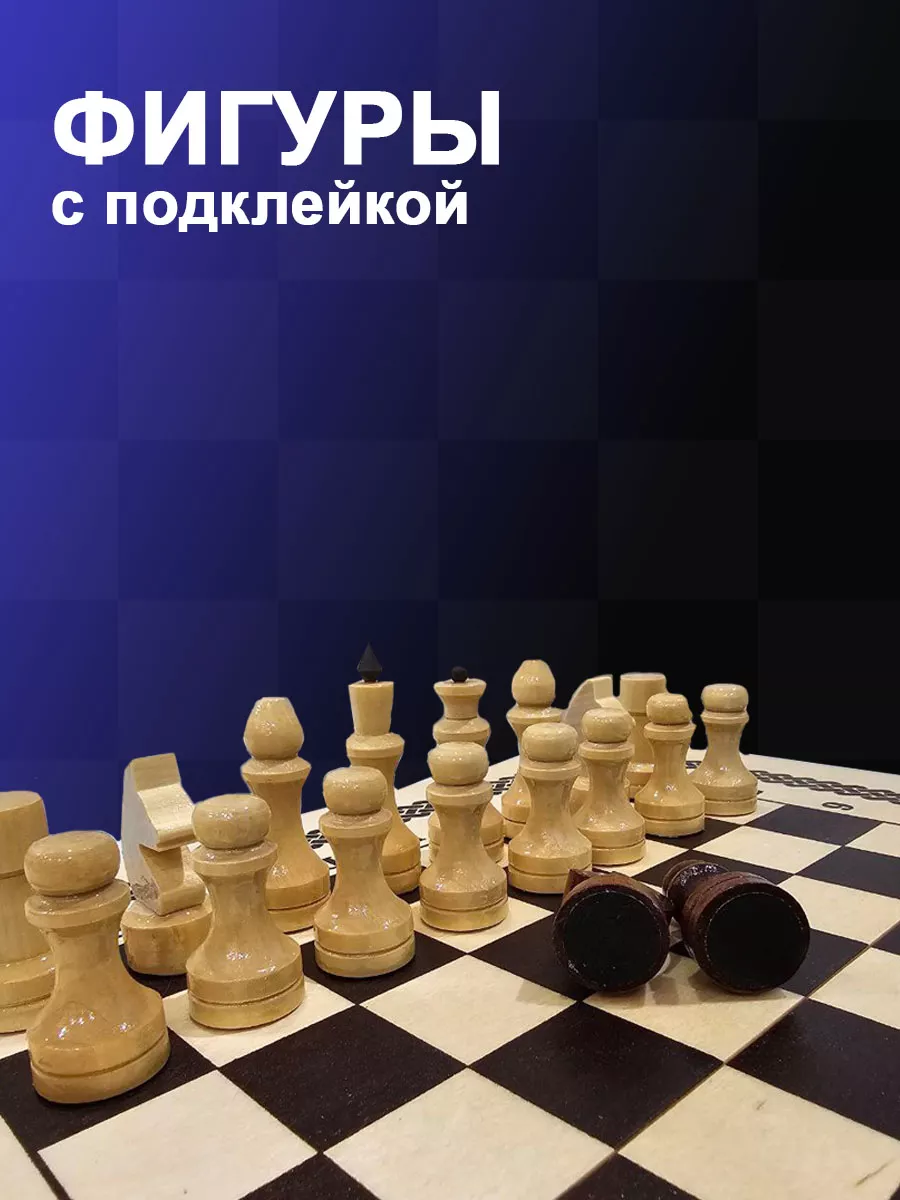 ФИГУРЫ
с подклейкой